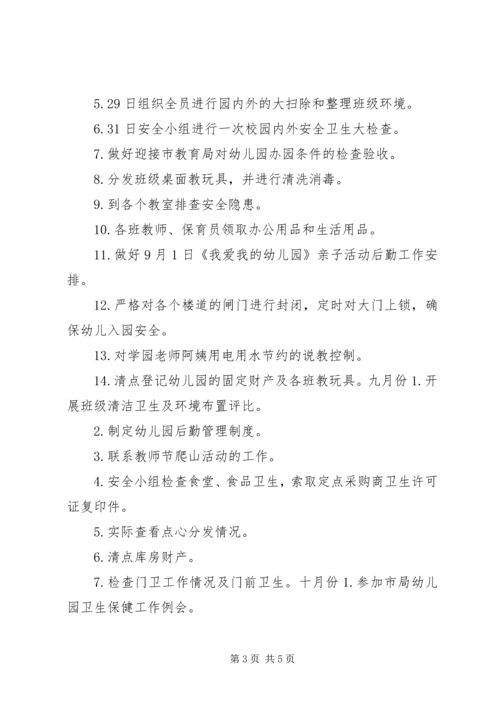 5. 29 日组织全员进行园内外的大扫除和整理班级环境。

6. 31 日安全小组进行一次校园内外安全卫生大检查。

7. 做好迎接市教育局对幼儿园办园条件的检查验收。

8. 分发班级桌面教玩具，并进行清洗消毒。

9. 到各个教室排查安全隐患。

10. 各班教师、保育员领取办公用品和生活用品。

11. 做好 9 月 1 日《我爱我的幼儿园》亲子活动后勤工作安排。

12. 严格对各个楼道的闸门进行封闭，定时对大门上锁，确保幼儿入园安全。

13. 对学园老师阿姨用电用水节约的说教控制。

14. 清点登记幼儿园的固定财产及各班教玩具。九月份 1. 开展班级清洁卫生及环境布置评比。

2. 制定幼儿园后勤管理制度。

3. 联系教师节爬山活动的工作。

4. 安全小组检查食堂、食品卫生，索取定点采购商卫生许可证复印件。

5. 实际查看点心分发情况。

6. 清点库房财产。

7. 检查门卫工作情况及门前卫生。十月份 1. 参加市局幼儿园卫生保健工作例会。

第 3 页 共 5 页